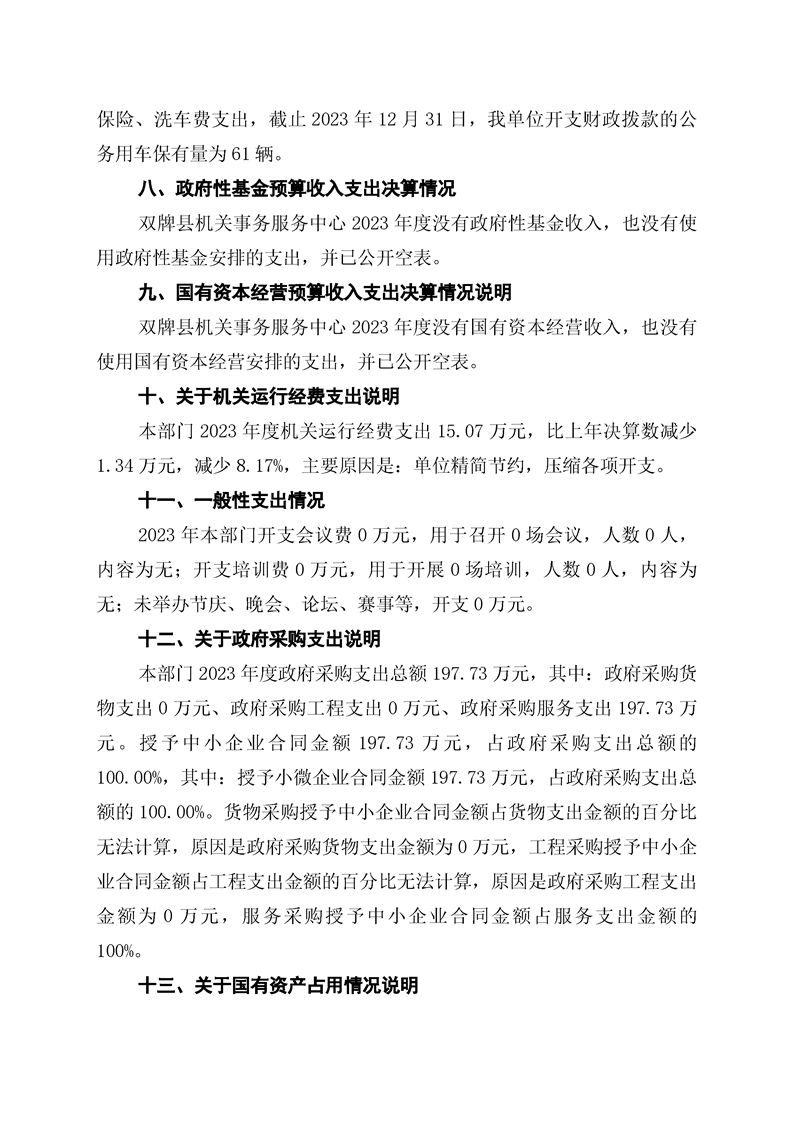 保险、洗车费支出，截止 2023 年 12 月 31 日，我单位开支财政拨款的公务用车保有量为 61 辆。

八、政府性基金预算收入支出决算情况

双牌县机关事务服务中心 2023 年度没有政府性基金收入，也没有使用政府性基金安排的支出，并已公开空表。

九、国有资本经营预算收入支出决算情况说明

双牌县机关事务服务中心 2023 年度没有国有资本经营收入，也没有使用国有资本经营安排的支出，并已公开空表。

十、关于机关运行经费支出说明

本部门 2023 年度机关运行经费支出 15.07 万元，比上年决算数减少 1.34 万元，减少 8.17%，主要原因是：单位精简节约，压缩各项开支。

十一、一般性支出情况

2023 年本部门开支会议费 0 万元，用于召开 0 场会议，人数 0 人，内容为无；开支培训费 0 万元，用于开展 0 场培训，人数 0 人，内容为无；未举办节庆、晚会、论坛、赛事等，开支 0 万元。

十二、关于政府采购支出说明

本部门 2023 年度政府采购支出总额 197.73 万元，其中：政府采购货物支出 0 万元、政府采购工程支出 0 万元、政府采购服务支出 197.73 万元。授予中小企业合同金额 197.73 万元，占政府采购支出总额的 100.00%，其中：授予小微企业合同金额 197.73 万元，占政府采购支出总额的 100.00%。货物采购授予中小企业合同金额占货物支出金额的百分比无法计算，原因是政府采购货物支出金额为 0 万元，工程采购授予中小企业合同金额占工程支出金额的百分比无法计算，原因是政府采购工程支出金额为 0 万元，服务采购授予中小企业合同金额占服务支出金额的 100%。

十三、关于国有资产占用情况说明